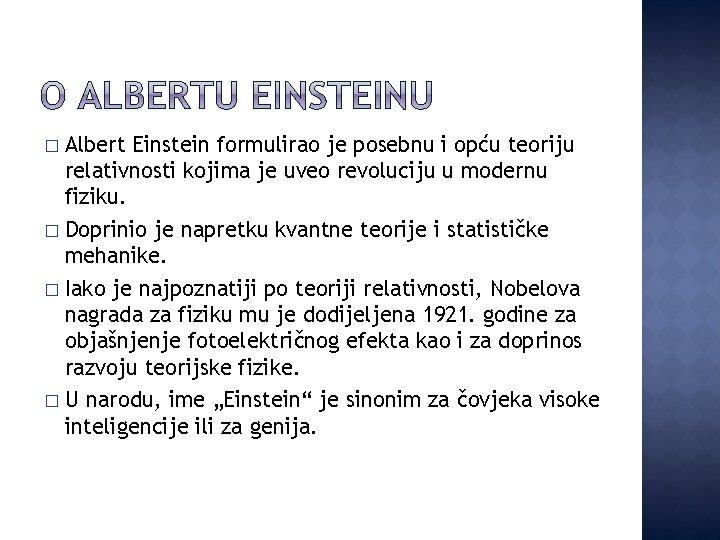 O ALBERTU EINSTEINU

□ Albert Einstein formulirao je posebnu i opću teoriju relativnosti kojima je uveo revoluciju u modernu fiziku.

□ Doprinio je napretku kvantne teorije i statističke mehanike.

□ Iako je najpoznatiji po teoriji relativnosti, Nobelova nagrada za fiziku mu je dodijeljena 1921. godine za objašnjenje fotoelektričnog efekta kao i za doprinos razvoju teorijske fizike.

□ U narodu, ime „Einstein“ je sinonim za čovjeka visoke inteligencije ili za genija.